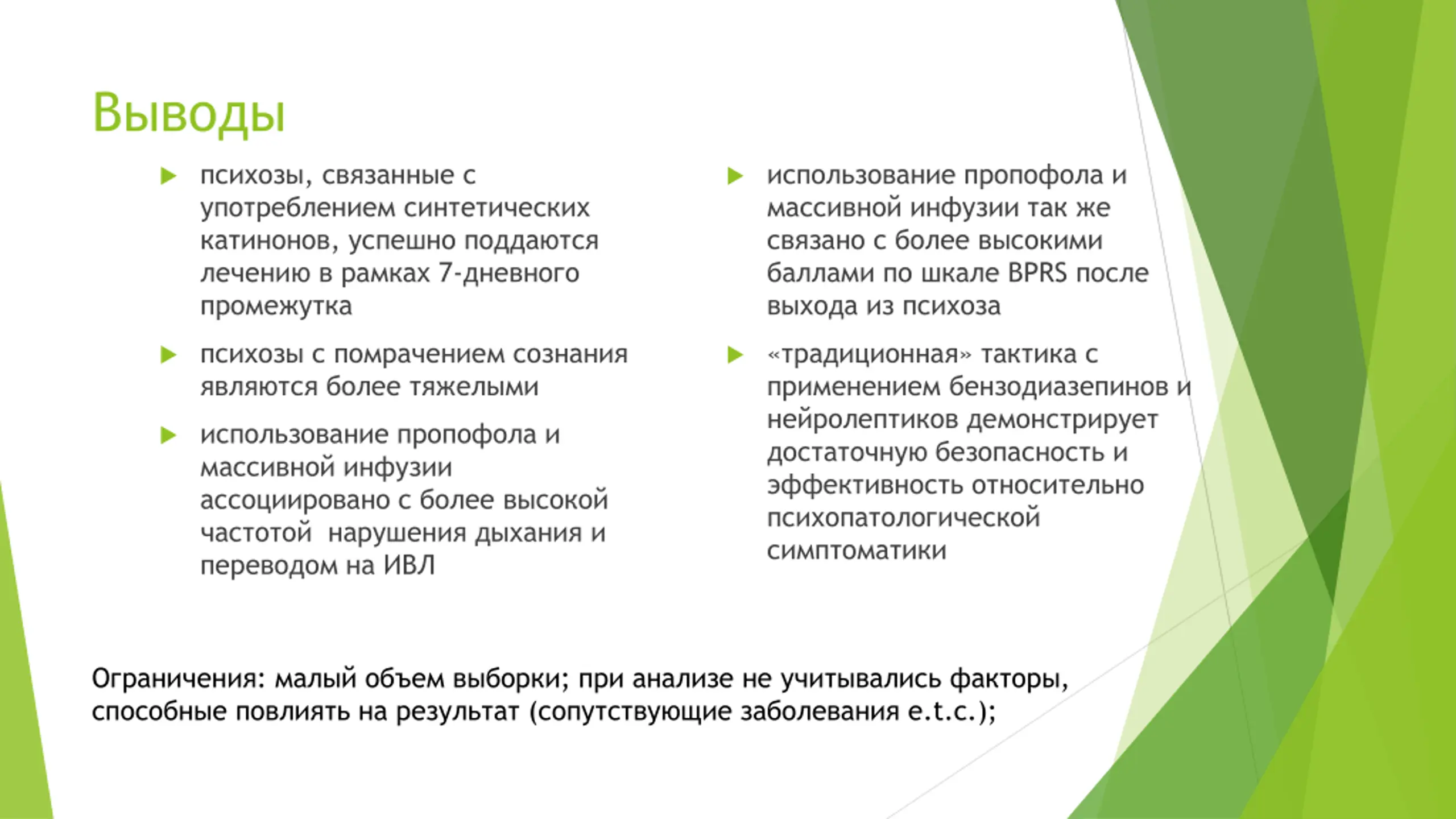 Выводы

психозы, связанные с употреблением синтетических катинонов, успешно поддаются лечению в рамках 7-дневного промежутка

психозы с помрачением сознания являются более тяжелыми

использование пропофола и массивной инфузии ассоциировано с более высокой частотой  нарушения дыхания и переводом на ИВЛ

использование пропофола и массивной инфузии так же связано с более высокими баллами по шкале BPRS после выхода из психоза

«традиционная» тактика с применением бензодиазепинов и нейролептиков демонстрирует достаточную безопасность и эффективность относительно психопатологической симптоматики

Ограничения: малый объем выборки; при анализе не учитывались факторы, способные повлиять на результат (сопутствующие заболевания e.t.c.);